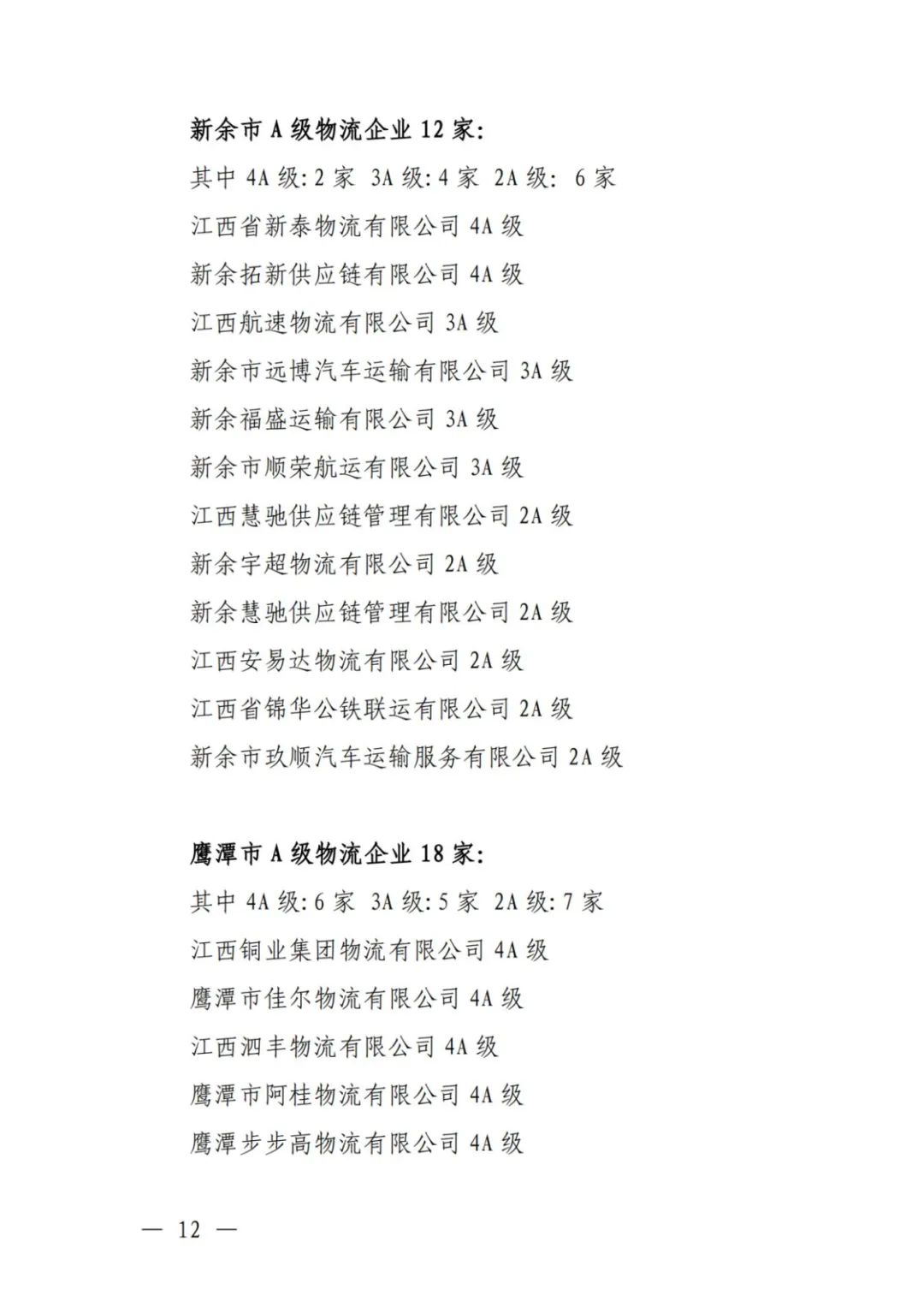 新余市 A 级物流企业 12 家:

其中 4A 级: 2 家 3A 级: 4 家 2A 级: 6 家

江西省新泰物流有限公司 4A 级

新余拓新供应链有限公司 4A 级

江西航速物流有限公司 3A 级

新余市远博汽车运输有限公司 3A 级

新余福盛运输有限公司 3A 级

新余市顺荣航运有限公司 3A 级

江西慧驰供应链管理有限公司 2A 级

新余宇超物流有限公司 2A 级

新余慧驰供应链管理有限公司 2A 级

江西安易达物流有限公司 2A 级

江西省锦华公铁联运有限公司 2A 级

新余市玖顺汽车运输服务有限公司 2A 级

鹰潭市 A 级物流企业 18 家:

其中 4A 级: 6 家 3A 级: 5 家 2A 级: 7 家

江西铜业集团物流有限公司 4A 级

鹰潭市佳尔物流有限公司 4A 级

江西泗丰物流有限公司 4A 级

鹰潭市阿桂物流有限公司 4A 级

鹰潭步步高物流有限公司 4A 级

— 12 —